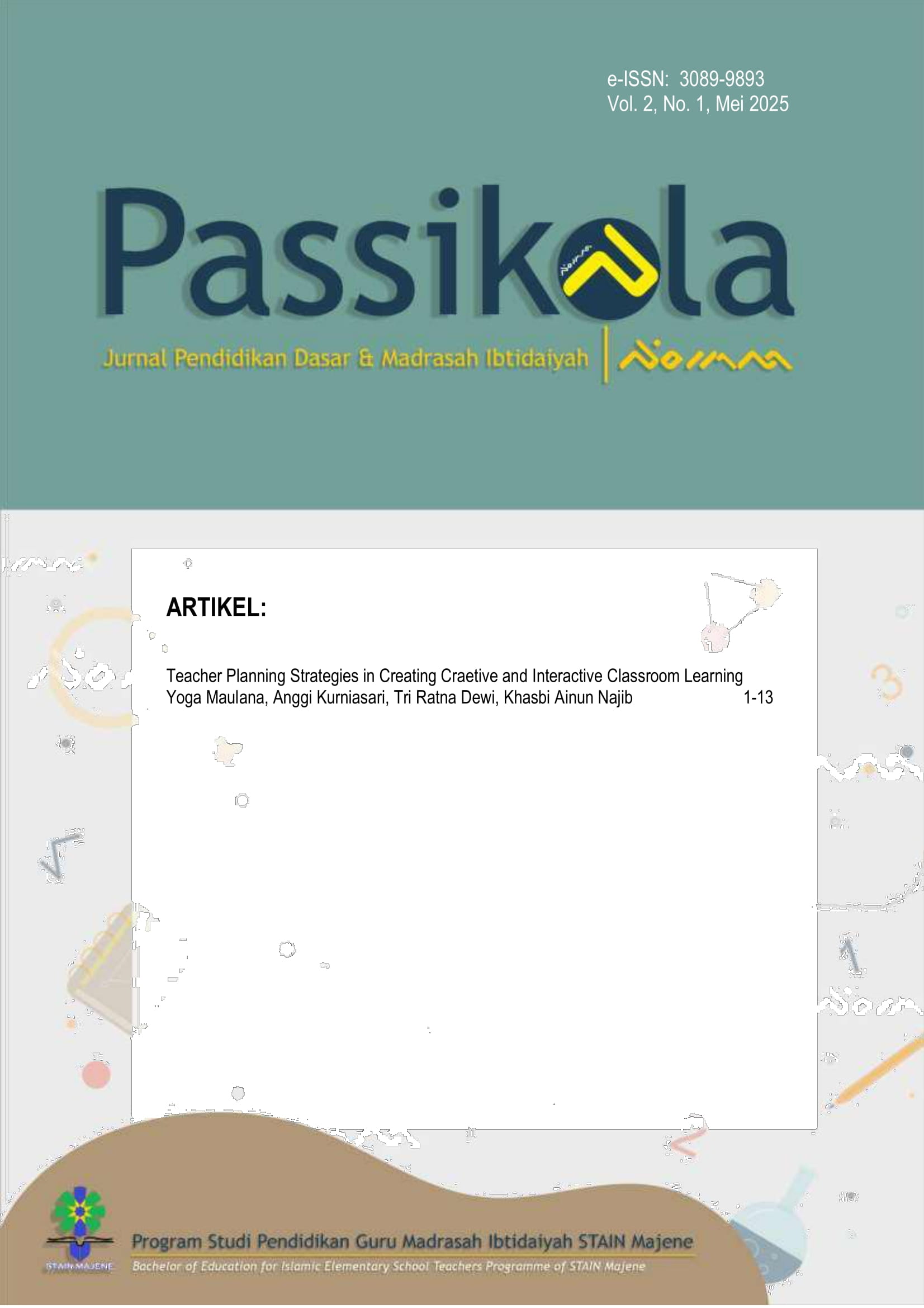 e-ISSN: 3089-9893
Vol. 2, No. 1, Mei 2025

Passikola

Jurnal Pendidikan Dasar & Madrasah Ibtidaiyah

ARTIKEL:

Teacher Planning Strategies in Creating Craetive and Interactive Classroom Learning
Yoga Maulana, Anggi Kurniasari, Tri Ratna Dewi, Khasbi Ainun Najib 1-13

STAIN MAJENE

Program Studi Pendidikan Guru Madrasah Ibtidaiyah STAIN Majene
Bachelor of Education for Islamic Elementary School Teachers Programme of STAIN Majene